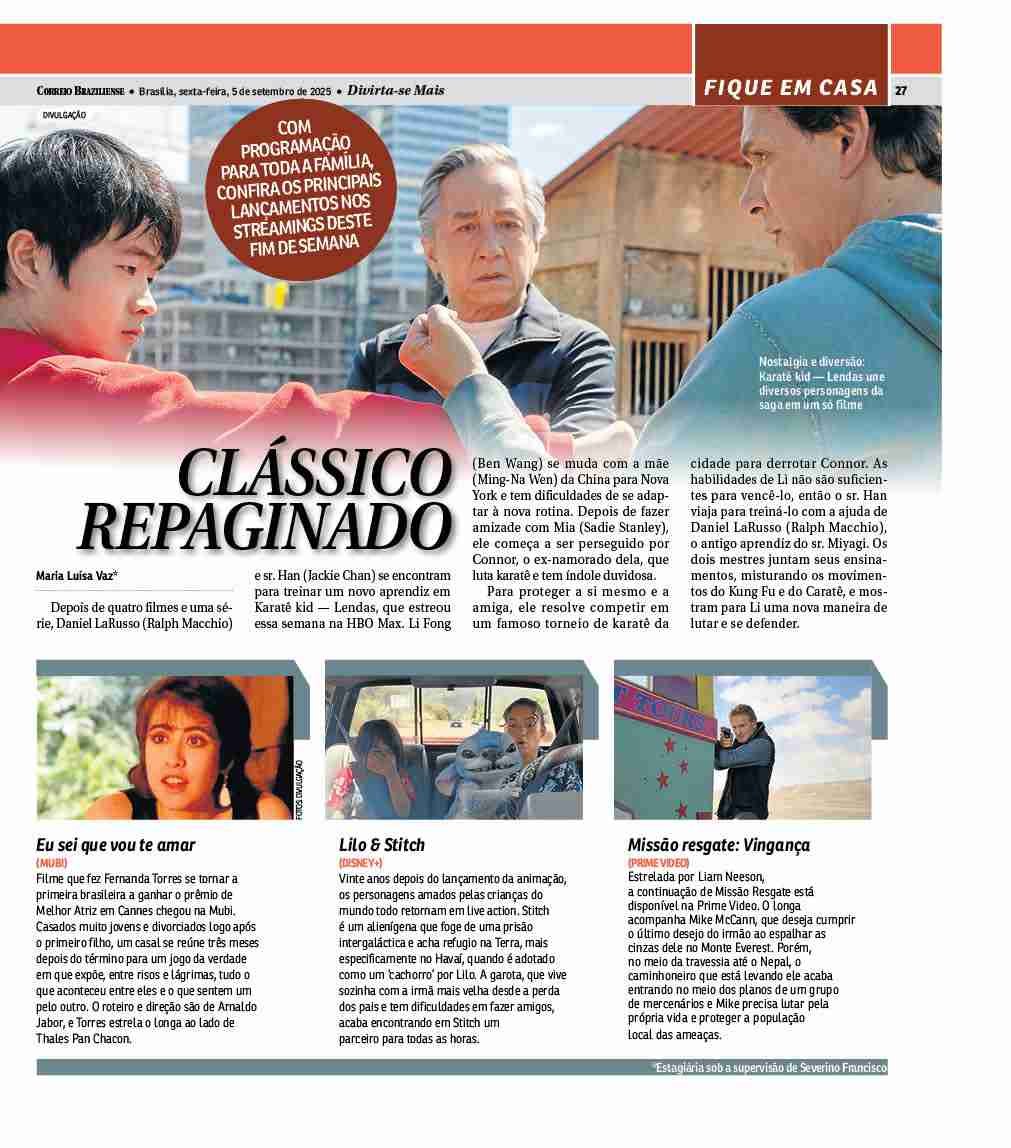 CORREIO BRAZILIENSE • Brasília, sexta-feira, 5 de setembro de 2025 • Divirta-se Mais

FIQUE EM CASA 27

DIVULGAÇÃO

COM PROGRAMAÇÃO PARA TODA A FAMÍLIA, CONFIRA OS PRINCIPAIS LANÇAMENTOS NOS STREAMINGS DESTE FIM DE SEMANA

Nostalgia e diversão: Karatê kid — Lendas une diversos personagens da saga em um só filme

CLÁSSICO REPAGINADO

Maria Luísa Vaz*

Depois de quatro filmes e uma série, Daniel LaRusso (Ralph Macchio) e sr. Han (Jackie Chan) se encontram para treinar um novo aprendiz em Karatê kid — Lendas, que estreou essa semana na HBO Max. Li Fong (Ben Wang) se muda com a mãe (Ming-Na Wen) da China para Nova York e tem dificuldades de se adaptar à nova rotina. Depois de fazer amizade com Mia (Sadie Stanley), ele começa a ser perseguido por Connor, o ex-namorado dela, que luta karatê e tem índole duvidosa.

Para proteger a si mesmo e a amiga, ele resolve competir em um famoso torneio de karatê da cidade para derrotar Connor. As habilidades de Li não são suficientes para vencê-lo, então o sr. Han viaja para treiná-lo com a ajuda de Daniel LaRusso (Ralph Macchio), o antigo aprendiz do sr. Miyagi. Os dois mestres juntam seus ensinamentos, misturando os movimentos do Kung Fu e do Caratê, e mostram para Li uma nova maneira de lutar e se defender.

FOTOS: DIVULGAÇÃO

Eu sei que vou te amar
(MUBI)
Filme que fez Fernanda Torres se tornar a primeira brasileira a ganhar o prêmio de Melhor Atriz em Cannes chegou na Mubi. Casados muito jovens e divorciados logo após o primeiro filho, um casal se reúne três meses depois do término para um jogo da verdade em que expõe, entre risos e lágrimas, tudo o que aconteceu entre eles e o que sentem um pelo outro. O roteiro e direção são de Arnaldo Jabor, e Torres estrela o longa ao lado de Thales Pan Chacon.

Lilo & Stitch
(DISNEY+)
Vinte anos depois do lançamento da animação, os personagens amados pelas crianças do mundo todo retornam em live action. Stitch é um alienígena que foge de uma prisão intergaláctica e acha refugio na Terra, mais especificamente no Havaí, quando é adotado como um 'cachorro' por Lilo. A garota, que vive sozinha com a irmã mais velha desde a perda dos pais e tem dificuldades em fazer amigos, acaba encontrando em Stitch um parceiro para todas as horas.

Missão resgate: Vingança
(PRIME VIDEO)
Estrelada por Liam Neeson, a continuação de Missão Resgate está disponível na Prime Video. O longa acompanha Mike McCann, que deseja cumprir o último desejo do irmão ao espalhar as cinzas dele no Monte Everest. Porém, no meio da travessia até o Nepal, o caminhoneiro que está levando ele acaba entrando no meio dos planos de um grupo de mercenários e Mike precisa lutar pela própria vida e proteger a população local das ameaças.

*Estagiária sob a supervisão de Severino Francisco